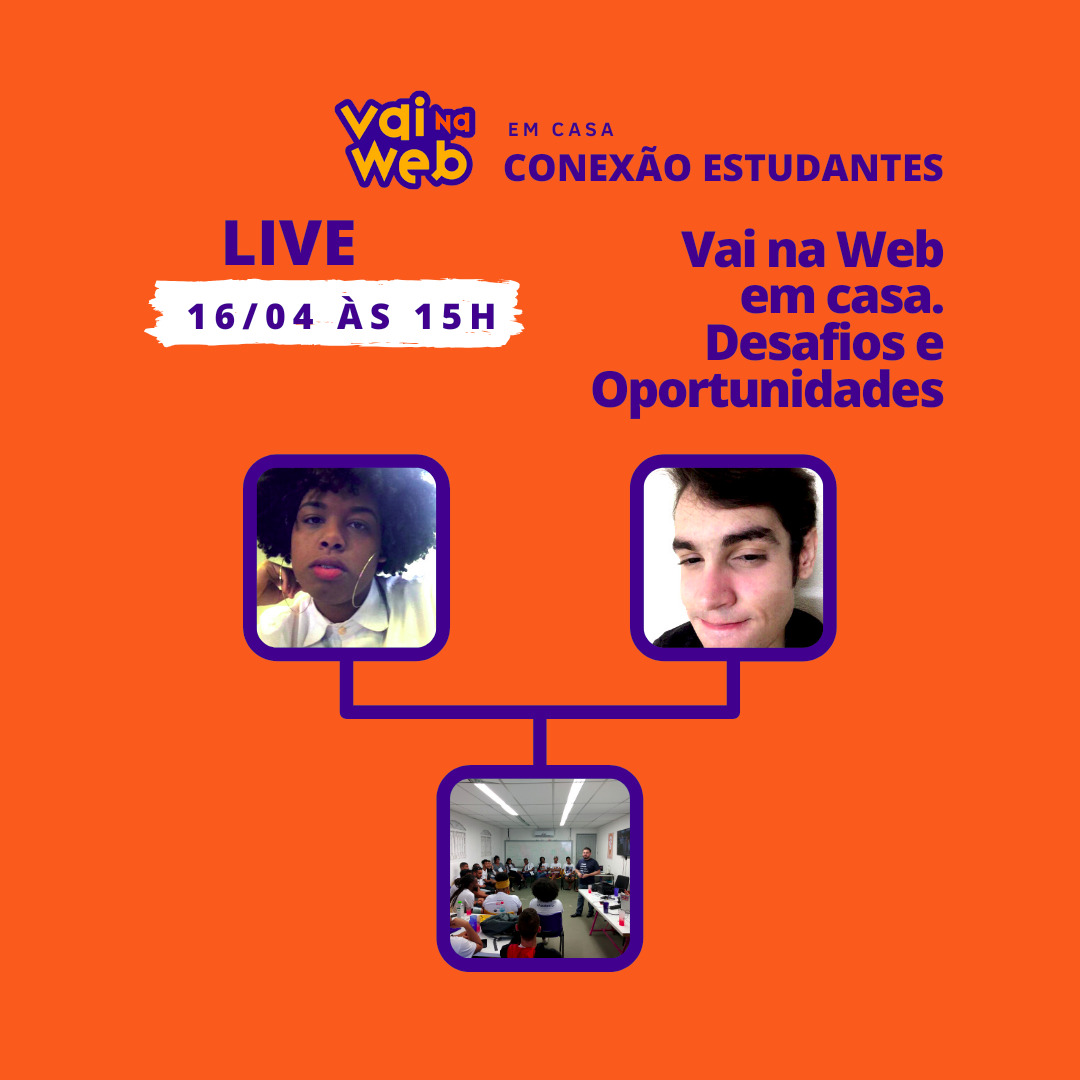 vai na web

EM CASA
CONEXÃO ESTUDANTES

LIVE
16/04 ÀS 15H

Vai na Web em casa. Desafios e Oportunidades